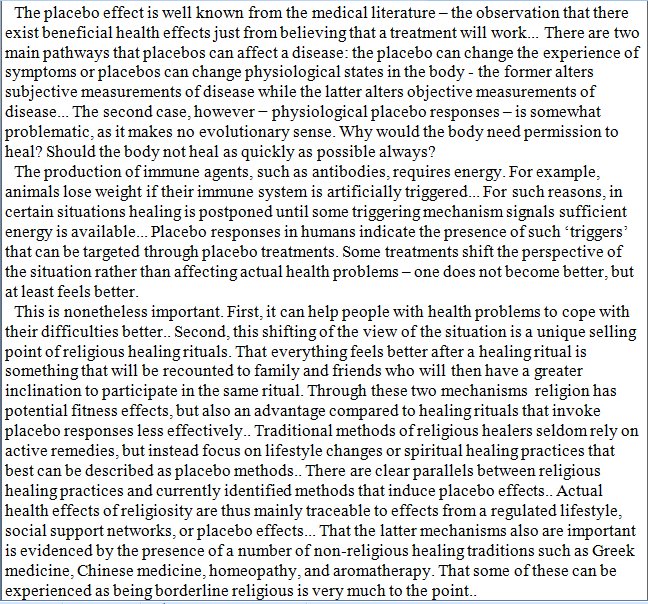 The placebo effect is well known from the medical literature – the observation that there exist beneficial health effects just from believing that a treatment will work... There are two main pathways that placebos can affect a disease: the placebo can change the experience of symptoms or placebos can change physiological states in the body - the former alters subjective measurements of disease while the latter alters objective measurements of disease... The second case, however – physiological placebo responses – is somewhat problematic, as it makes no evolutionary sense. Why would the body need permission to heal? Should the body not heal as quickly as possible always?

The production of immune agents, such as antibodies, requires energy. For example, animals lose weight if their immune system is artificially triggered... For such reasons, in certain situations healing is postponed until some triggering mechanism signals sufficient energy is available... Placebo responses in humans indicate the presence of such 'triggers' that can be targeted through placebo treatments. Some treatments shift the perspective of the situation rather than affecting actual health problems – one does not become better, but at least feels better.

This is nonetheless important. First, it can help people with health problems to cope with their difficulties better.. Second, this shifting of the view of the situation is a unique selling point of religious healing rituals. That everything feels better after a healing ritual is something that will be recounted to family and friends who will then have a greater inclination to participate in the same ritual. Through these two mechanisms religion has potential fitness effects, but also an advantage compared to healing rituals that invoke placebo responses less effectively.. Traditional methods of religious healers seldom rely on active remedies, but instead focus on lifestyle changes or spiritual healing practices that best can be described as placebo methods.. There are clear parallels between religious healing practices and currently identified methods that induce placebo effects.. Actual health effects of religiosity are thus mainly traceable to effects from a regulated lifestyle, social support networks, or placebo effects... That the latter mechanisms also are important is evidenced by the presence of a number of non-religious healing traditions such as Greek medicine, Chinese medicine, homeopathy, and aromatherapy. That some of these can be experienced as being borderline religious is very much to the point..